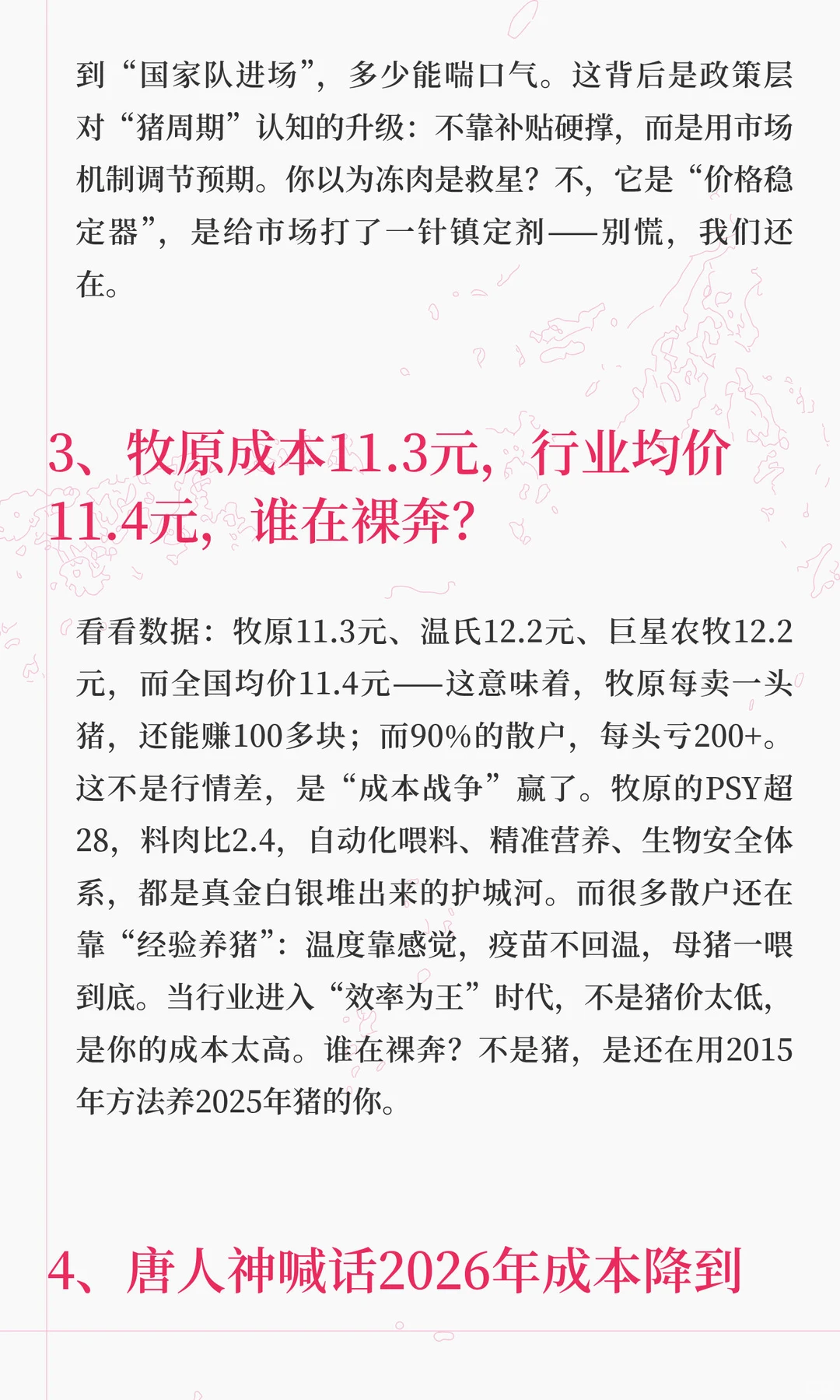 到“国家队进场”，多少能喘口气。这背后是政策层对“猪周期”认知的升级：不靠补贴硬撑，而是用市场机制调节预期。你以为冻肉是救星？不，它是“价格稳定器”，是给市场打了一针镇定剂——别慌，我们还在。

3、牧原成本11.3元，行业均价11.4元，谁在裸奔？

看看数据：牧原11.3元、温氏12.2元、巨星农牧12.2元，而全国均价11.4元——这意味着，牧原每卖一头猪，还能赚100多块；而90%的散户，每头亏200+。这不是行情差，是“成本战争”赢了。牧原的PSY超28，料肉比2.4，自动化喂料、精准营养、生物安全体系，都是真金白银堆出来的护城河。而很多散户还在靠“经验养猪”：温度靠感觉，疫苗不回温，母猪一喂到底。当行业进入“效率为王”时代，不是猪价太低，是你的成本太高。谁在裸奔？不是猪，是还在用2015年方法养2025年猪的你。

4、唐人神喊话2026年成本降到